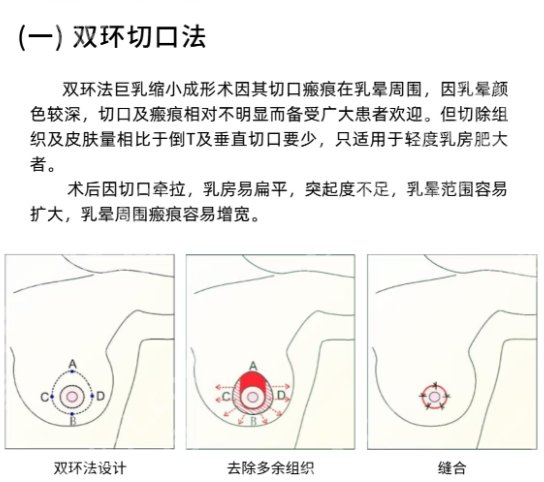 (一) 双环切口法

双环法巨乳缩小成形术因其切口瘢痕在乳晕周围，因乳晕颜色较深，切口及瘢痕相对不明显而备受广大患者欢迎。但切除组织及皮肤量相比于倒T及垂直切口要少，只适用于轻度乳房肥大者。

术后因切口牵拉，乳房易扁平，突起度不足，乳晕范围容易扩大，乳晕周围瘢痕容易增宽。

A
C
D
B
双环法设计

A
C
D
B
去除多余组织

缝合